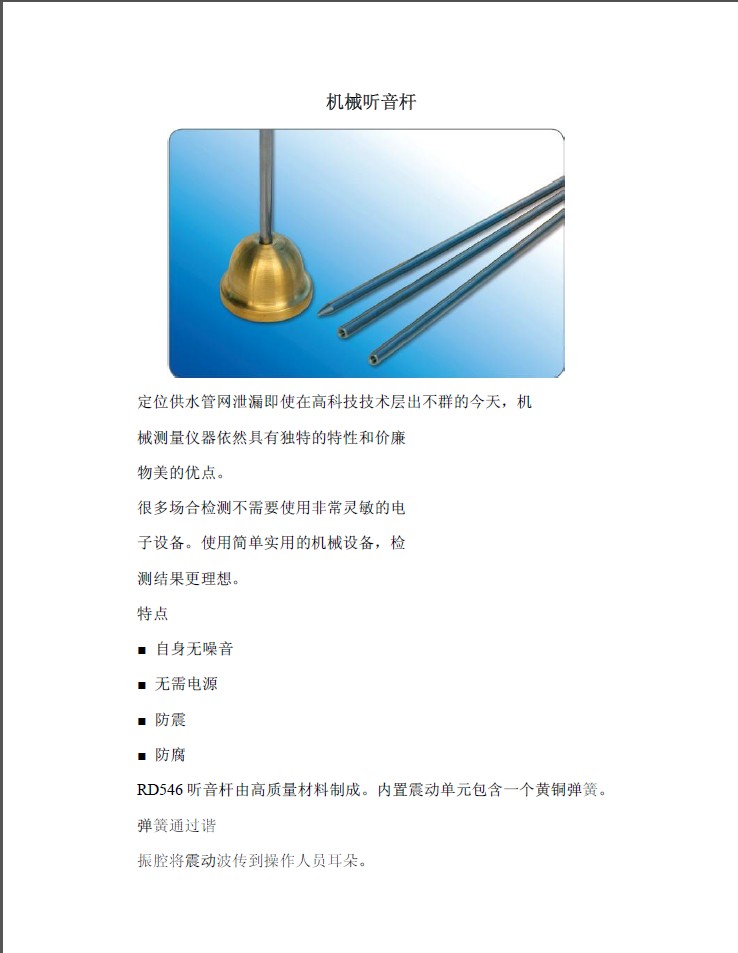 机械听音杆

定位供水管网泄漏即使在高科技技术层出不群的今天，机械测量仪器依然具有独特的特性和价廉物美的优点。

很多场合检测不需要使用非常灵敏的电子设备。使用简单实用的机械设备，检测结果更理想。

特点

■ 自身无噪音

■ 无需电源

■ 防震

■ 防腐

RD546 听音杆由高质量材料制成。内置震动单元包含一个黄铜弹簧。弹簧通过谐振腔将震动波传到操作人员耳朵。